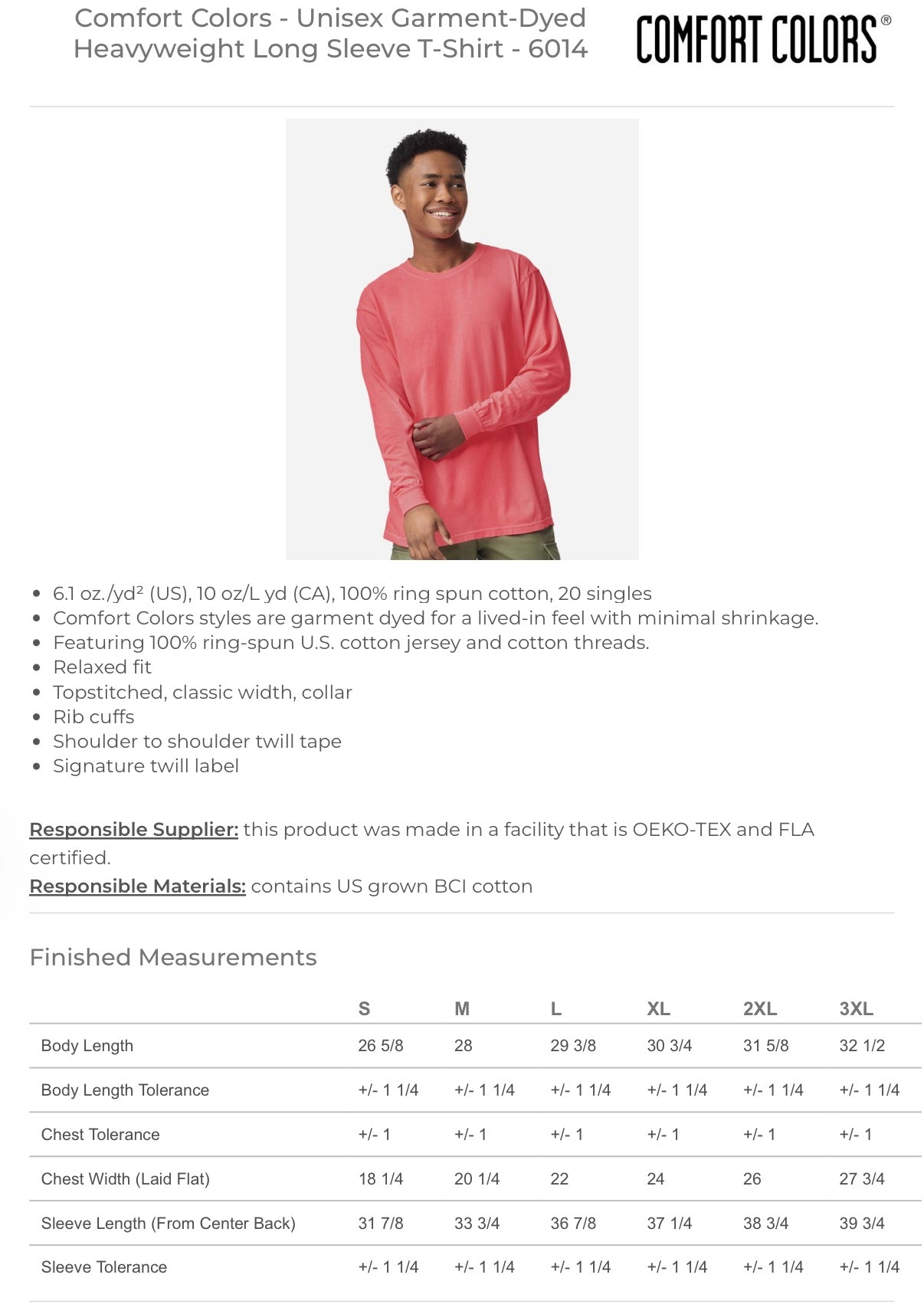 Comfort Colors - Unisex Garment-Dyed Heavyweight Long Sleeve T-Shirt - 6014

COMFORT COLORS®

- 6.1 oz./yd² (US), 10 oz/L yd (CA), 100% ring spun cotton, 20 singles
- Comfort Colors styles are garment dyed for a lived-in feel with minimal shrinkage.
- Featuring 100% ring-spun U.S. cotton jersey and cotton threads.
- Relaxed fit
- Topstitched, classic width, collar
- Rib cuffs
- Shoulder to shoulder twill tape
- Signature twill label

Responsible Supplier: this product was made in a facility that is OEKO-TEX and FLA certified.
Responsible Materials: contains US grown BCI cotton

Finished Measurements

| | S | M | L | XL | 2XL | 3XL |
|---|---|---|---|---|---|---|
| Body Length | 26 5/8 | 28 | 29 3/8 | 30 3/4 | 31 5/8 | 32 1/2 |
| Body Length Tolerance | +/- 1 1/4 | +/- 1 1/4 | +/- 1 1/4 | +/- 1 1/4 | +/- 1 1/4 | +/- 1 1/4 |
| Chest Tolerance | +/- 1 | +/- 1 | +/- 1 | +/- 1 | +/- 1 | +/- 1 |
| Chest Width (Laid Flat) | 18 1/4 | 20 1/4 | 22 | 24 | 26 | 27 3/4 |
| Sleeve Length (From Center Back) | 31 7/8 | 33 3/4 | 36 7/8 | 37 1/4 | 38 3/4 | 39 3/4 |
| Sleeve Tolerance | +/- 1 1/4 | +/- 1 1/4 | +/- 1 1/4 | +/- 1 1/4 | +/- 1 1/4 | +/- 1 1/4 |